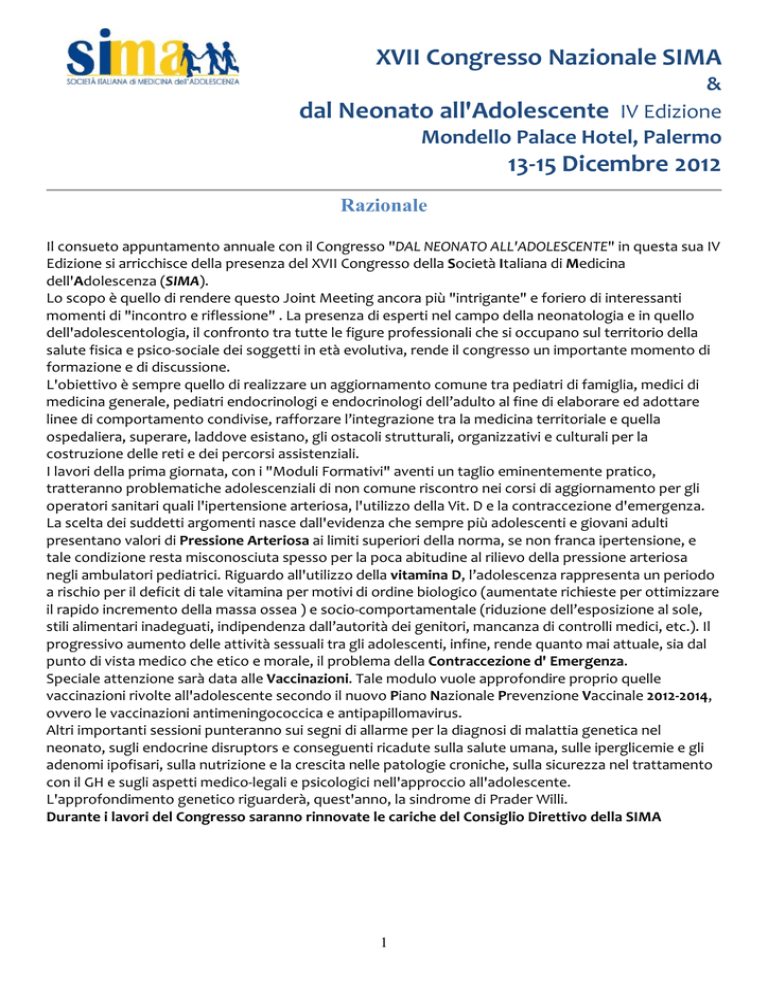 sima
SOCIETÀ ITALIANA di MEDICINA dell'ADOLESCENZA

XVII Congresso Nazionale SIMA
&
dal Neonato all'Adolescente IV Edizione
Mondello Palace Hotel, Palermo
13-15 Dicembre 2012

Razionale

Il consueto appuntamento annuale con il Congresso "DAL NEONATO ALL'ADOLESCENTE" in questa sua IV Edizione si arricchisce della presenza del XVII Congresso della Società Italiana di Medicina dell'Adolescenza (SIMA).
Lo scopo è quello di rendere questo Joint Meeting ancora più "intrigante" e foriero di interessanti momenti di "incontro e riflessione" . La presenza di esperti nel campo della neonatologia e in quello dell'adolescentologia, il confronto tra tutte le figure professionali che si occupano sul territorio della salute fisica e psico-sociale dei soggetti in età evolutiva, rende il congresso un importante momento di formazione e di discussione.
L'obiettivo è sempre quello di realizzare un aggiornamento comune tra pediatri di famiglia, medici di medicina generale, pediatri endocrinologi e endocrinologi dell'adulto al fine di elaborare ed adottare linee di comportamento condivise, rafforzare l'integrazione tra la medicina territoriale e quella ospedaliera, superare, laddove esistano, gli ostacoli strutturali, organizzativi e culturali per la costruzione delle reti e dei percorsi assistenziali.
I lavori della prima giornata, con i "Moduli Formativi" aventi un taglio eminentemente pratico, tratteranno problematiche adolescenziali di non comune riscontro nei corsi di aggiornamento per gli operatori sanitari quali l'ipertensione arteriosa, l'utilizzo della Vit. D e la contraccezione d'emergenza.
La scelta dei suddetti argomenti nasce dall'evidenza che sempre più adolescenti e giovani adulti presentano valori di Pressione Arteriosa ai limiti superiori della norma, se non franca ipertensione, e tale condizione resta misconosciuta spesso per la poca abitudine al rilievo della pressione arteriosa negli ambulatori pediatrici. Riguardo all'utilizzo della vitamina D, l'adolescenza rappresenta un periodo a rischio per il deficit di tale vitamina per motivi di ordine biologico (aumentate richieste per ottimizzare il rapido incremento della massa ossea ) e socio-comportamentale (riduzione dell'esposizione al sole, stili alimentari inadeguati, indipendenza dall'autorità dei genitori, mancanza di controlli medici, etc.). Il progressivo aumento delle attività sessuali tra gli adolescenti, infine, rende quanto mai attuale, sia dal punto di vista medico che etico e morale, il problema della Contraccezione d' Emergenza.
Speciale attenzione sarà data alle Vaccinazioni. Tale modulo vuole approfondire proprio quelle vaccinazioni rivolte all'adolescente secondo il nuovo Piano Nazionale Prevenzione Vaccinale 2012-2014, ovvero le vaccinazioni antimeningococcica e antipapillomavirus.
Altri importanti sessioni punteranno sui segni di allarme per la diagnosi di malattia genetica nel neonato, sugli endocrine disruptors e conseguenti ricadute sulla salute umana, sulle iperglicemie e gli adenomi ipofisari, sulla nutrizione e la crescita nelle patologie croniche, sulla sicurezza nel trattamento con il GH e sugli aspetti medico-legali e psicologici nell'approccio all'adolescente.
L'approfondimento genetico riguarderà, quest'anno, la sindrome di Prader Willi.
Durante i lavori del Congresso saranno rinnovate le cariche del Consiglio Direttivo della SIMA

1